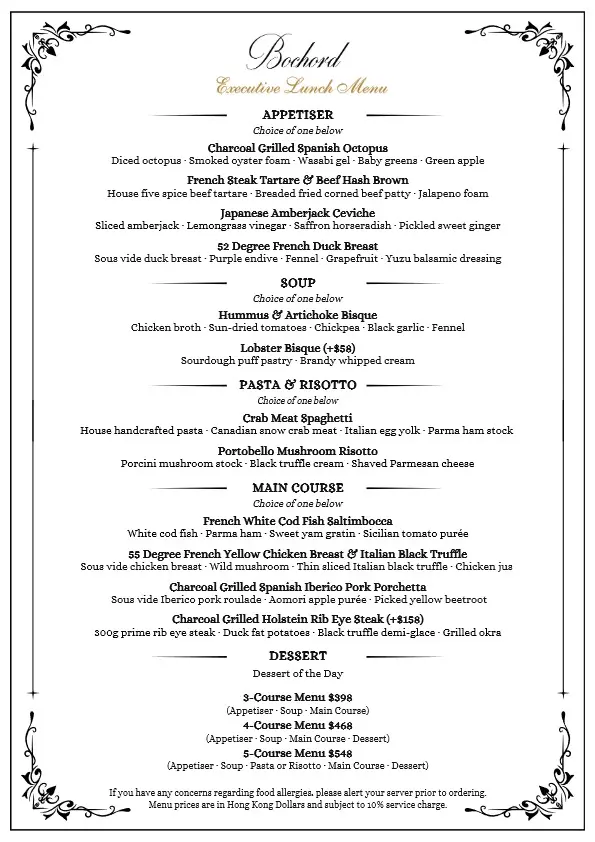 Bochord
Executive Lunch Menu

APPETISER
Choice of one below

Charcoal Grilled Spanish Octopus
Diced octopus · Smoked oyster foam · Wasabi gel · Baby greens · Green apple

French Steak Tartare & Beef Hash Brown
House five spice beef tartare · Breaded fried corned beef patty · Jalapeno foam

Japanese Amberjack Ceviche
Sliced amberjack · Lemongrass vinegar · Saffron horseradish · Pickled sweet ginger

52 Degree French Duck Breast
Sous vide duck breast · Purple endive · Fennel · Grapefruit · Yuzu balsamic dressing

SOUP
Choice of one below

Hummus & Artichoke Bisque
Chicken broth · Sun-dried tomatoes · Chickpea · Black garlic · Fennel

Lobster Bisque (+$58)
Sourdough puff pastry · Brandy whipped cream

PASTA & RISOTTO
Choice of one below

Crab Meat Spaghetti
House handcrafted pasta · Canadian snow crab meat · Italian egg yolk · Parma ham stock

Portobello Mushroom Risotto
Porcini mushroom stock · Black truffle cream · Shaved Parmesan cheese

MAIN COURSE
Choice of one below

French White Cod Fish Saltimbocca
White cod fish · Parma ham · Sweet yam gratin · Sicilian tomato purée

55 Degree French Yellow Chicken Breast & Italian Black Truffle
Sous vide chicken breast · Wild mushroom · Thin sliced Italian black truffle · Chicken jus

Charcoal Grilled Spanish Iberico Pork Porchetta
Sous vide Iberico pork roulade · Aomori apple purée · Picked yellow beetroot

Charcoal Grilled Holstein Rib Eye Steak (+$158)
300g prime rib eye steak · Duck fat potatoes · Black truffle demi-glace · Grilled okra

DESSERT
Dessert of the Day

3-Course Menu $398
(Appetiser · Soup · Main Course)
4-Course Menu $468
(Appetiser · Soup · Main Course · Dessert)
5-Course Menu $548
(Appetiser · Soup · Pasta or Risotto · Main Course · Dessert)

If you have any concerns regarding food allergies, please alert your server prior to ordering.
Menu prices are in Hong Kong Dollars and subject to 10% service charge.